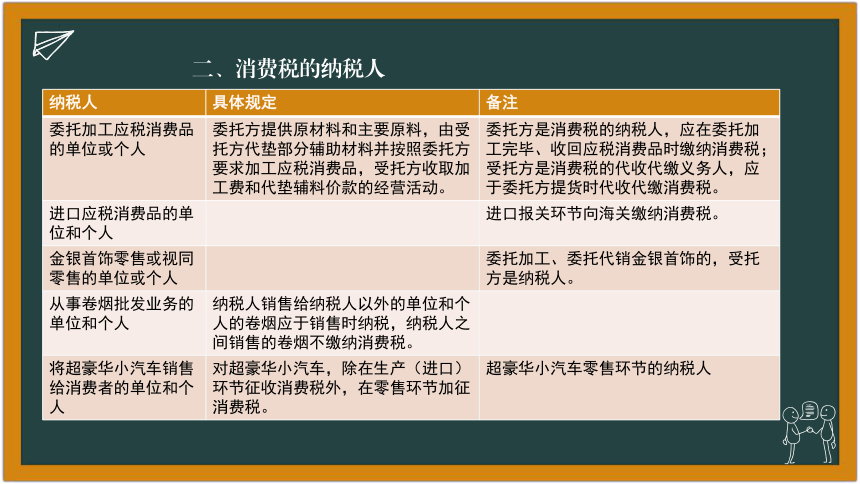 二、消费税的纳税人

| 纳税人 | 具体规定 | 备注 |
|---|---|---|
| 委托加工应税消费品的单位或个人 | 委托方提供原材料和主要原料，由受托方代垫部分辅助材料并按照委托方要求加工应税消费品，受托方收取加工费和代垫辅料价款的经营活动。 | 委托方是消费税的纳税人，应在委托加工完毕、收回应税消费品时缴纳消费税；受托方是消费税的代收代缴义务人，应于委托方提货时代收代缴消费税。 |
| 进口应税消费品的单位和个人 | | 进口报关环节向海关缴纳消费税。 |
| 金银首饰零售或视同零售的单位或个人 | | 委托加工、委托代销金银首饰的，受托方是纳税人。 |
| 从事卷烟批发业务的单位和个人 | 纳税人销售给纳税人以外的单位和个人的卷烟应于销售时纳税，纳税人之间销售的卷烟不缴纳消费税。 | |
| 将超豪华小汽车销售给消费者的单位和个人 | 对超豪华小汽车，除在生产（进口）环节征收消费税外，在零售环节加征消费税。 | 超豪华小汽车零售环节的纳税人 |